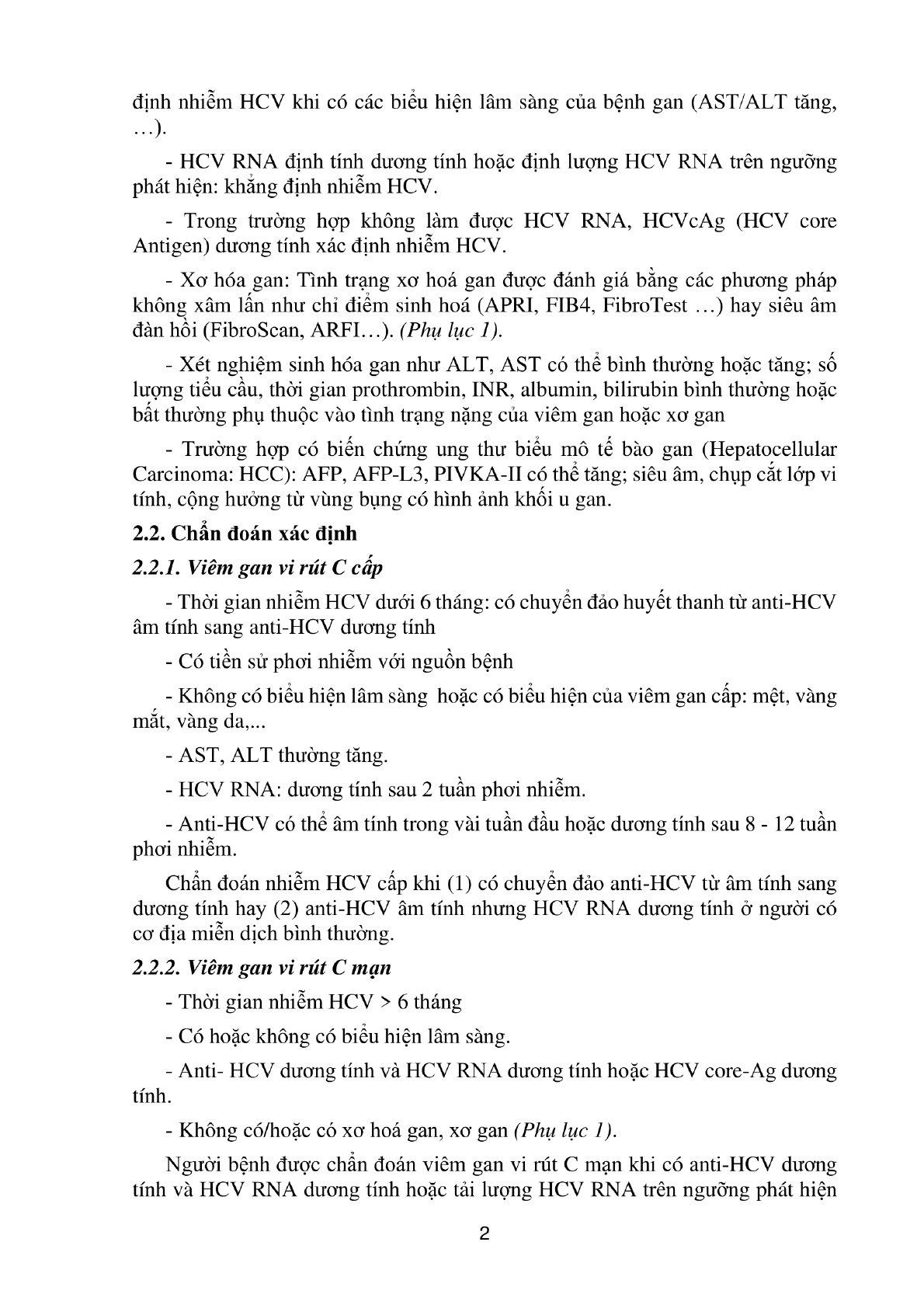 định nhiễm HCV khi có các biểu hiện lâm sàng của bệnh gan (AST/ALT tăng, …).

- HCV RNA định tính dương tính hoặc định lượng HCV RNA trên ngưỡng phát hiện: khẳng định nhiễm HCV.

- Trong trường hợp không làm được HCV RNA, HCVcAg (HCV core Antigen) dương tính xác định nhiễm HCV.

- Xơ hóa gan: Tình trạng xơ hoá gan được đánh giá bằng các phương pháp không xâm lấn như chỉ điểm sinh hoá (APRI, FIB4, FibroTest …) hay siêu âm đàn hồi (FibroScan, ARFI…). (Phụ lục 1).

- Xét nghiệm sinh hóa gan như ALT, AST có thể bình thường hoặc tăng; số lượng tiểu cầu, thời gian prothrombin, INR, albumin, bilirubin bình thường hoặc bất thường phụ thuộc vào tình trạng nặng của viêm gan hoặc xơ gan

- Trường hợp có biến chứng ung thư biểu mô tế bào gan (Hepatocellular Carcinoma: HCC): AFP, AFP-L3, PIVKA-II có thể tăng; siêu âm, chụp cắt lớp vi tính, cộng hưởng từ vùng bụng có hình ảnh khối u gan.

2.2. Chẩn đoán xác định

2.2.1. Viêm gan vi rút C cấp

- Thời gian nhiễm HCV dưới 6 tháng: có chuyển đảo huyết thanh từ anti-HCV âm tính sang anti-HCV dương tính

- Có tiền sử phơi nhiễm với nguồn bệnh

- Không có biểu hiện lâm sàng hoặc có biểu hiện của viêm gan cấp: mệt, vàng mắt, vàng da,...

- AST, ALT thường tăng.

- HCV RNA: dương tính sau 2 tuần phơi nhiễm.

- Anti-HCV có thể âm tính trong vài tuần đầu hoặc dương tính sau 8 - 12 tuần phơi nhiễm.

Chẩn đoán nhiễm HCV cấp khi (1) có chuyển đảo anti-HCV từ âm tính sang dương tính hay (2) anti-HCV âm tính nhưng HCV RNA dương tính ở người có cơ địa miễn dịch bình thường.

2.2.2. Viêm gan vi rút C mạn

- Thời gian nhiễm HCV > 6 tháng

- Có hoặc không có biểu hiện lâm sàng.

- Anti- HCV dương tính và HCV RNA dương tính hoặc HCV core-Ag dương tính.

- Không có/hoặc có xơ hoá gan, xơ gan (Phụ lục 1).

Người bệnh được chẩn đoán viêm gan vi rút C mạn khi có anti-HCV dương tính và HCV RNA dương tính hoặc tải lượng HCV RNA trên ngưỡng phát hiện

2